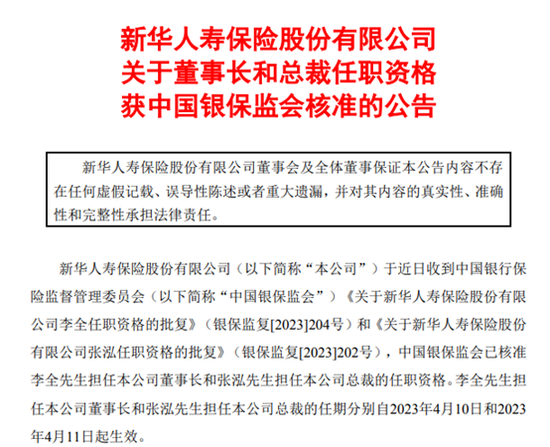 新华人寿保险股份有限公司
关于董事长和总裁任职资格
获中国银保监会核准的公告

新华人寿保险股份有限公司董事会及全体董事保证本公告内容不存在任何虚假记载、误导性陈述或者重大遗漏，并对其内容的真实性、准确性和完整性承担法律责任。

新华人寿保险股份有限公司（以下简称“本公司”）于近日收到中国银行保险监督管理委员会（以下简称“中国银保监会”）《关于新华人寿保险股份有限公司李全任职资格的批复》（银保监复[2023]204号）和《关于新华人寿保险股份有限公司张泓任职资格的批复》（银保监复[2023]202号），中国银保监会已核准李全先生担任本公司董事长和张泓先生担任本公司总裁的任职资格。李全先生担任本公司董事长和张泓先生担任本公司总裁的任期分别自2023年4月10日和2023年4月11日起生效。